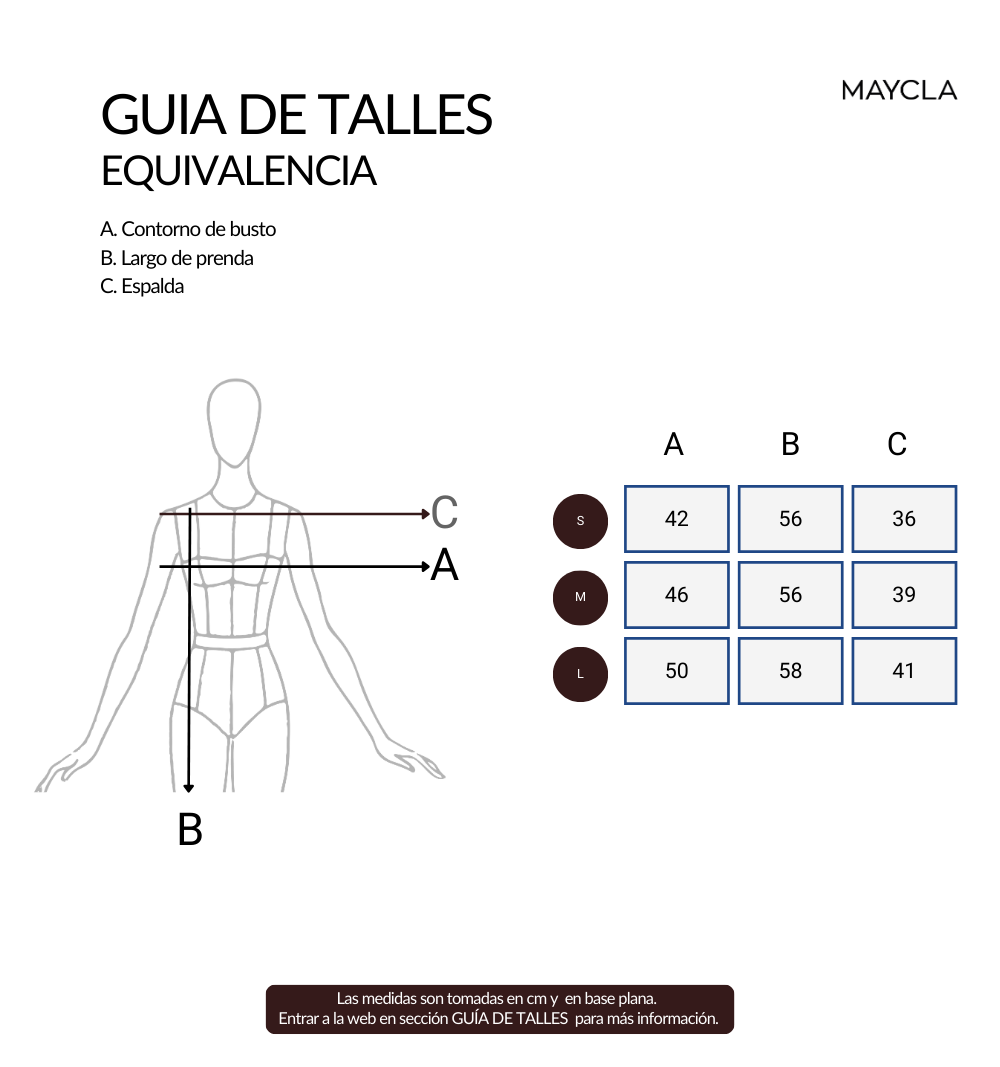 MAYCLA

GUIA DE TALLES
EQUIVALENCIA

A. Contorno de busto
B. Largo de prenda
C. Espalda

C
A
B

| | A | B | C |
|---|---|---|---|
| S | 42 | 56 | 36 |
| M | 46 | 56 | 39 |
| L | 50 | 58 | 41 |

Las medidas son tomadas en cm y en base plana.
Entrar a la web en sección GUÍA DE TALLES para más información.